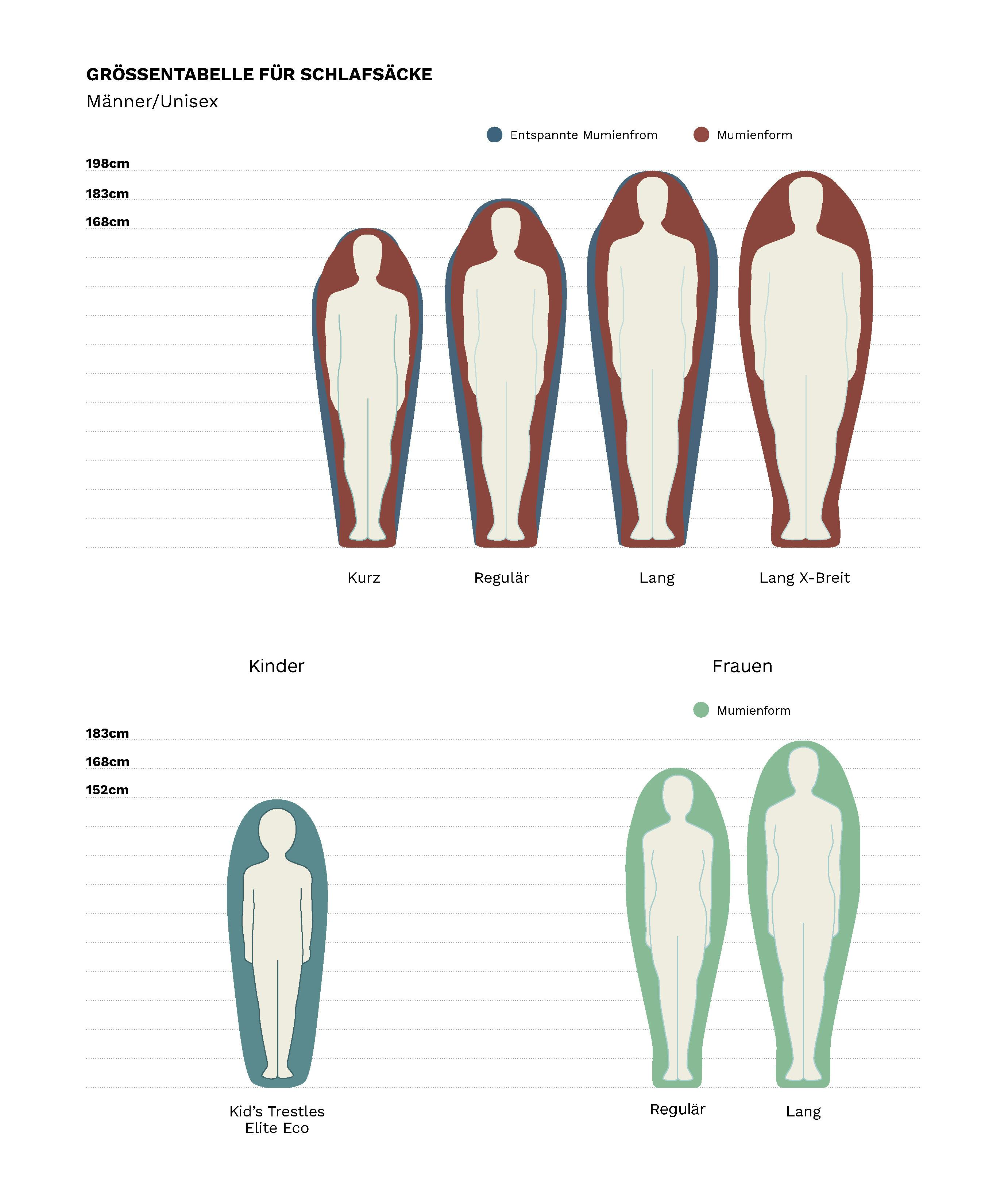 GRÖSSENTABELLE FÜR SCHLAFSÄCKE

Männer/Unisex

Entspannte Mumienfrom
Mumienform

198cm
183cm
168cm

Kurz
Regulär
Lang
Lang X-Breit

Kinder

Frauen

Mumienform

183cm
168cm
152cm

Kid's Trestles Elite Eco

Regulär
Lang